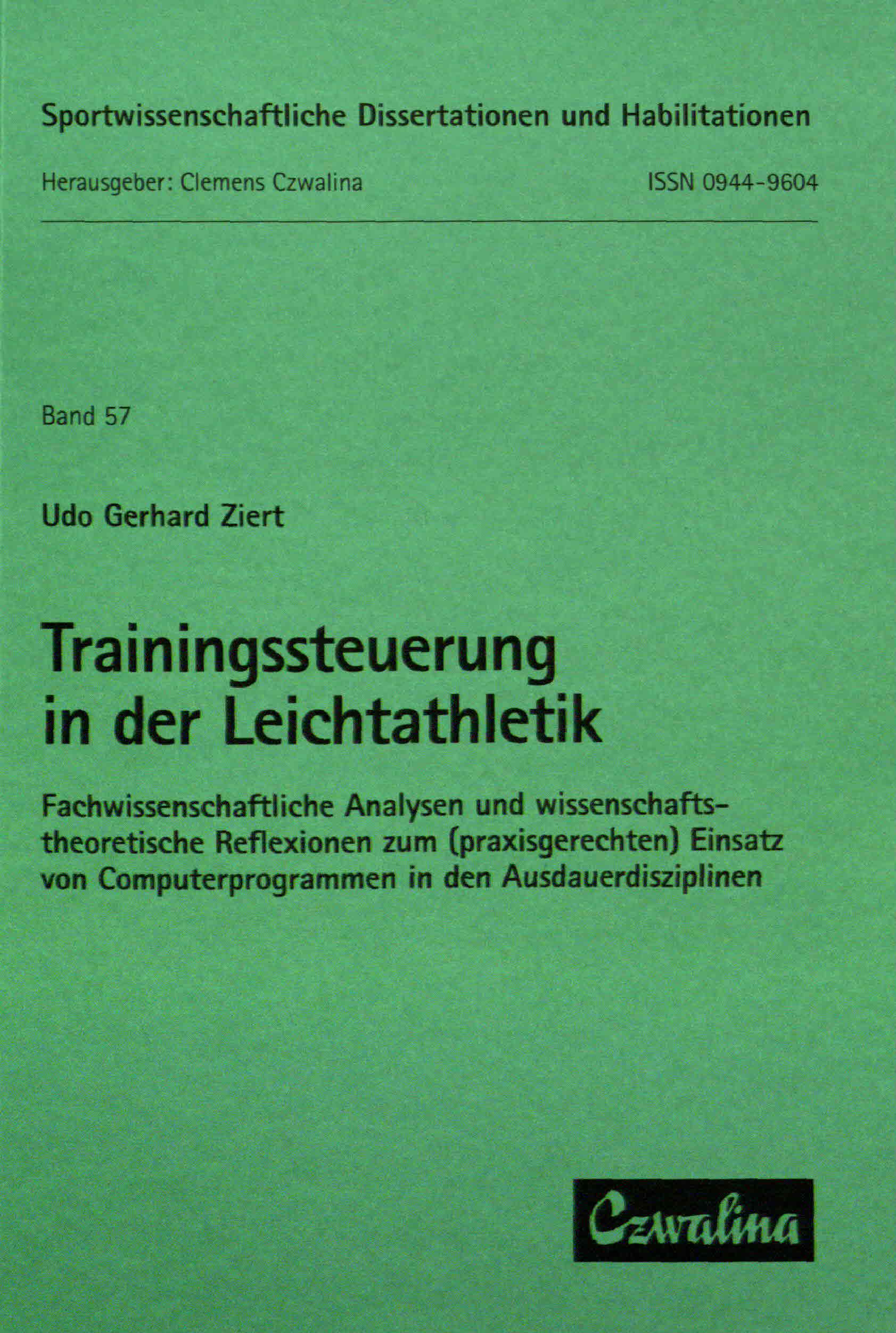 Sportwissenschaftliche Dissertationen und Habilitationen

Herausgeber: Clemens Czwalina ISSN 0944-9604

Band 57

Udo Gerhard Ziert

Trainingssteuerung in der Leichtathletik

Fachwissenschaftliche Analysen und wissenschaftstheoretische Reflexionen zum (praxisgerechten) Einsatz von Computerprogrammen in den Ausdauerdisziplinen

Czwalina